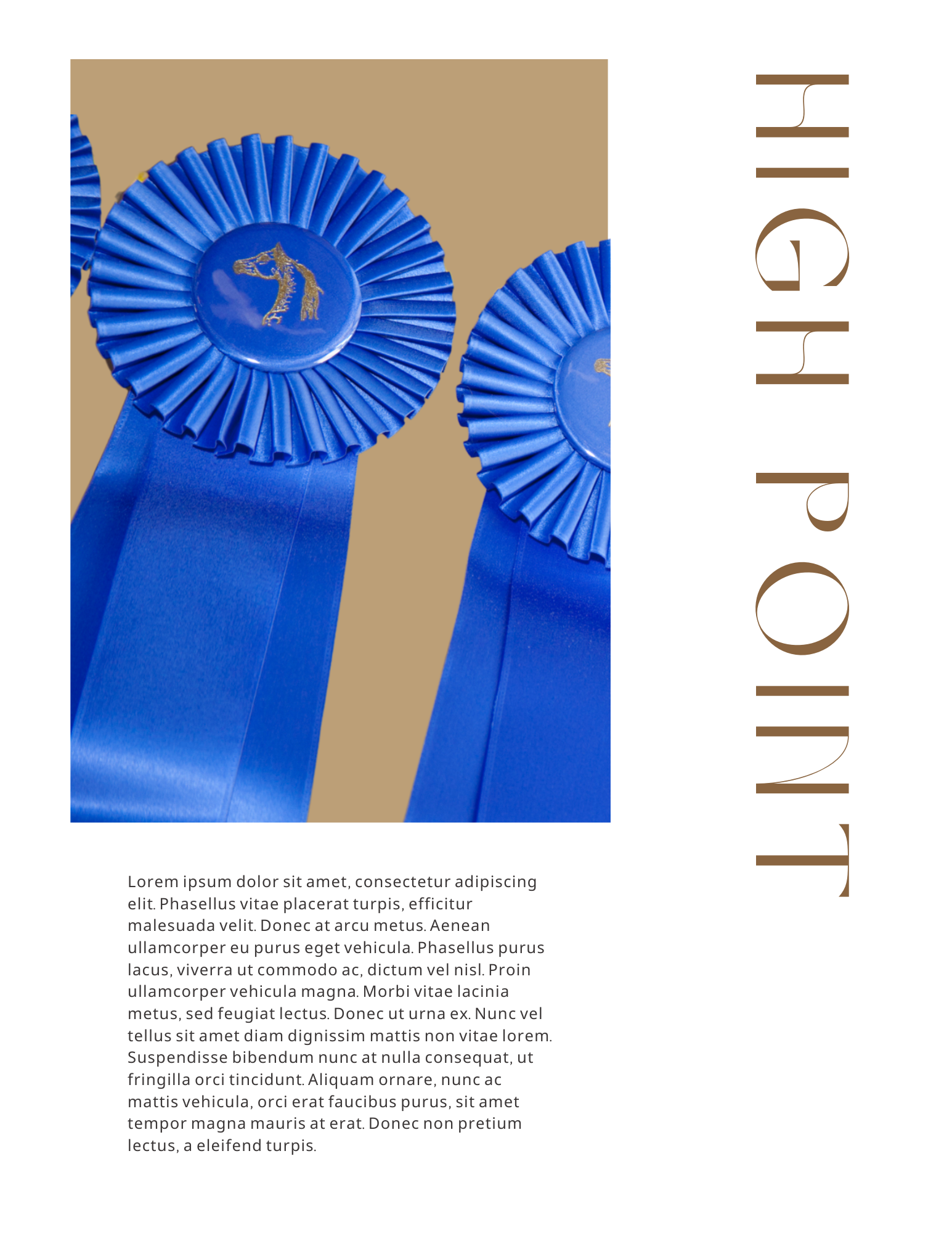 HIGH POINT

Lorem ipsum dolor sit amet, consectetur adipiscing elit. Phasellus vitae placerat turpis, efficitur malesuada velit. Donec at arcu metus. Aenean ullamcorper eu purus eget vehicula. Phasellus purus lacus, viverra ut commodo ac, dictum vel nisl. Proin ullamcorper vehicula magna. Morbi vitae lacinia metus, sed feugiat lectus. Donec ut urna ex. Nunc vel tellus sit amet diam dignissim mattis non vitae lorem. Suspendisse bibendum nunc at nulla consequat, ut fringilla orci tincidunt. Aliquam ornare, nunc ac mattis vehicula, orci erat faucibus purus, sit amet tempor magna mauris at erat. Donec non pretium lectus, a eleifend turpis.